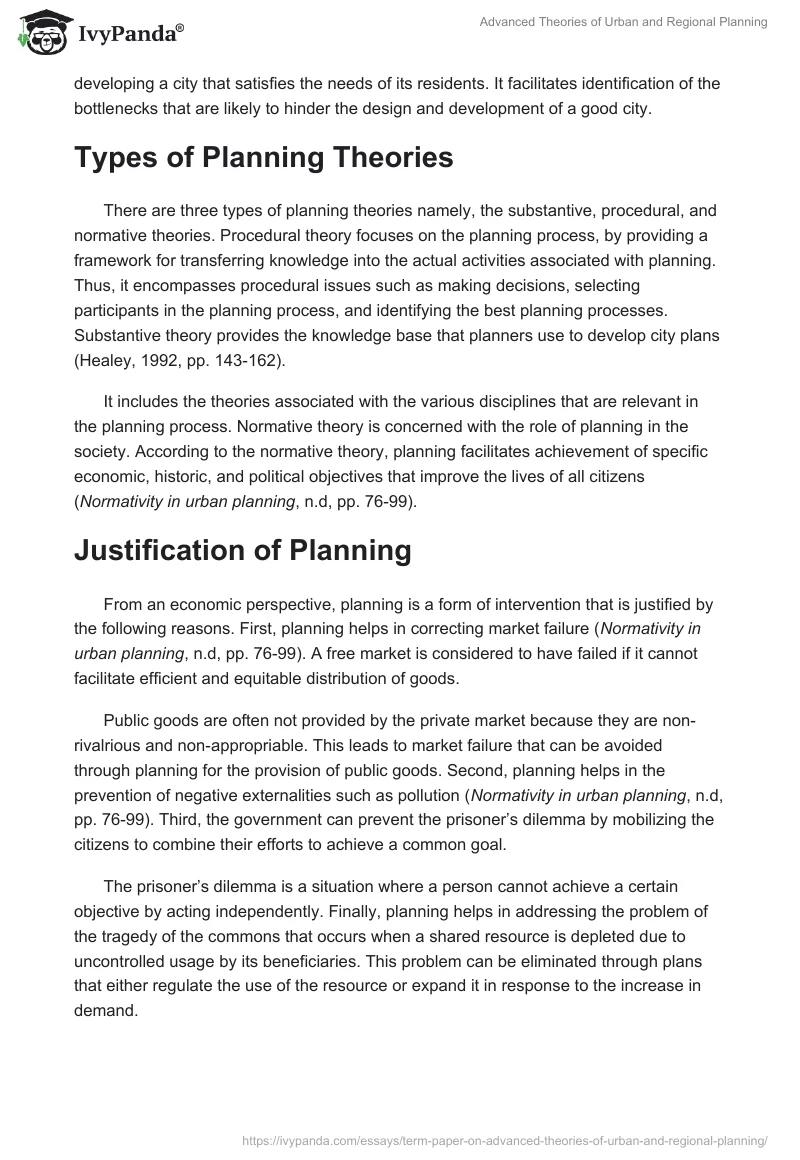 IvyPanda®

Advanced Theories of Urban and Regional Planning

developing a city that satisfies the needs of its residents. It facilitates identification of the bottlenecks that are likely to hinder the design and development of a good city.

Types of Planning Theories

There are three types of planning theories namely, the substantive, procedural, and normative theories. Procedural theory focuses on the planning process, by providing a framework for transferring knowledge into the actual activities associated with planning. Thus, it encompasses procedural issues such as making decisions, selecting participants in the planning process, and identifying the best planning processes. Substantive theory provides the knowledge base that planners use to develop city plans (Healey, 1992, pp. 143-162).

It includes the theories associated with the various disciplines that are relevant in the planning process. Normative theory is concerned with the role of planning in the society. According to the normative theory, planning facilitates achievement of specific economic, historic, and political objectives that improve the lives of all citizens (Normativity in urban planning, n.d, pp. 76-99).

Justification of Planning

From an economic perspective, planning is a form of intervention that is justified by the following reasons. First, planning helps in correcting market failure (Normativity in urban planning, n.d, pp. 76-99). A free market is considered to have failed if it cannot facilitate efficient and equitable distribution of goods.

Public goods are often not provided by the private market because they are non-rivalrious and non-appropriable. This leads to market failure that can be avoided through planning for the provision of public goods. Second, planning helps in the prevention of negative externalities such as pollution (Normativity in urban planning, n.d, pp. 76-99). Third, the government can prevent the prisoner's dilemma by mobilizing the citizens to combine their efforts to achieve a common goal.

The prisoner's dilemma is a situation where a person cannot achieve a certain objective by acting independently. Finally, planning helps in addressing the problem of the tragedy of the commons that occurs when a shared resource is depleted due to uncontrolled usage by its beneficiaries. This problem can be eliminated through plans that either regulate the use of the resource or expand it in response to the increase in demand.

https://ivypanda.com/essays/term-paper-on-advanced-theories-of-urban-and-regional-planning/